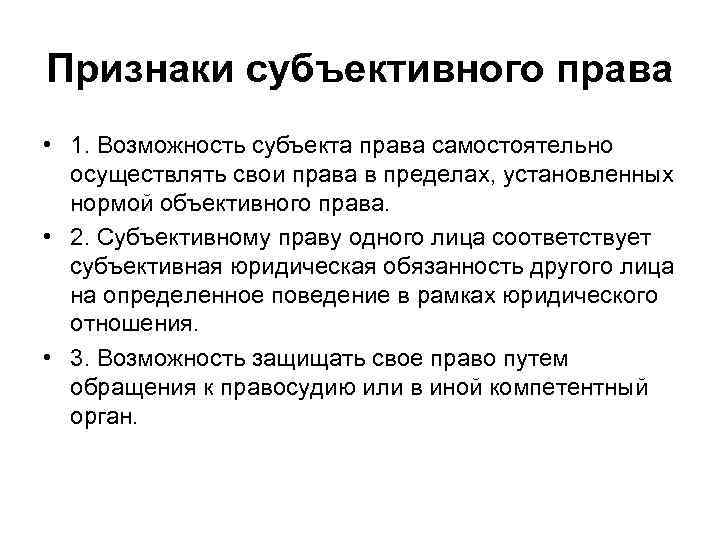 Признаки субъективного права

• 1. Возможность субъекта права самостоятельно осуществлять свои права в пределах, установленных нормой объективного права.
• 2. Субъективному праву одного лица соответствует субъективная юридическая обязанность другого лица на определенное поведение в рамках юридического отношения.
• 3. Возможность защищать свое право путем обращения к правосудию или в иной компетентный орган.